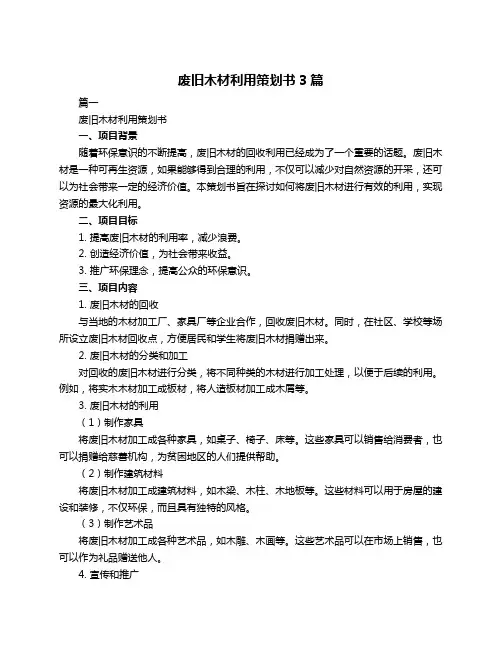 废旧木材利用策划书 3 篇

篇一

废旧木材利用策划书

一、项目背景

随着环保意识的不断提高，废旧木材的回收利用已经成为了一个重要的话题。废旧木材是一种可再生资源，如果能够得到合理的利用，不仅可以减少对自然资源的开采，还可以为社会带来一定的经济价值。本策划书旨在探讨如何将废旧木材进行有效的利用，实现资源的最大化利用。

二、项目目标

1. 提高废旧木材的利用率，减少浪费。

2. 创造经济价值，为社会带来收益。

3. 推广环保理念，提高公众的环保意识。

三、项目内容

1. 废旧木材的回收

与当地的木材加工厂、家具厂等企业合作，回收废旧木材。同时，在社区、学校等场所设立废旧木材回收点，方便居民和学生将废旧木材捐赠出来。

2. 废旧木材的分类和加工

对回收的废旧木材进行分类，将不同种类的木材进行加工处理，以便于后续的利用。例如，将实木木材加工成板材，将人造板材加工成木屑等。

3. 废旧木材的利用

（1）制作家具

将废旧木材加工成各种家具，如桌子、椅子、床等。这些家具可以销售给消费者，也可以捐赠给慈善机构，为贫困地区的人们提供帮助。

（2）制作建筑材料

将废旧木材加工成建筑材料，如木梁、木柱、木地板等。这些材料可以用于房屋的建设和装修，不仅环保，而且具有独特的风格。

（3）制作艺术品

将废旧木材加工成各种艺术品，如木雕、木画等。这些艺术品可以在市场上销售，也可以作为礼品赠送他人。

4. 宣传和推广